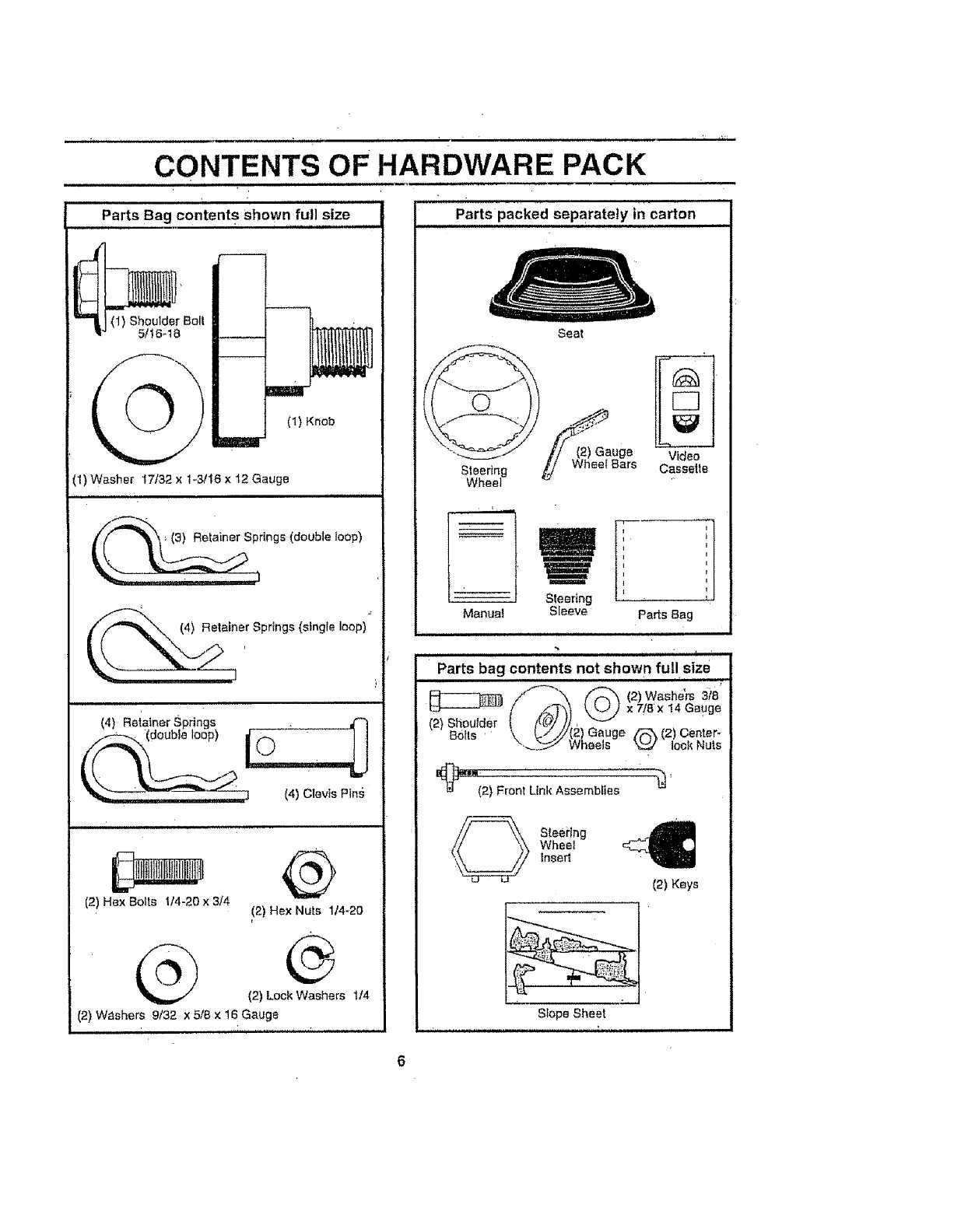 CONTENTS OF HARDWARE PACK

Parts Bag contents shown full size

(1) Shoulder Bolt 5/16-18

(1) Knob

(1) Washer 17/32 x 1-3/16 x 12 Gauge

(3) Retainer Springs (double loop)

(4) Retainer Springs (single loop)

(4) Retainer Springs (double loop)

(4) Clevis Pins

(2) Hex Bolts 1/4-20 x 3/4

(2) Hex Nuts 1/4-20

(2) Lock Washers 1/4

(2) Washers 9/32 x 5/8 x 16 Gauge

Parts packed separately in carton

Seat

Steering Wheel

(2) Gauge Wheel Bars

Video Cassette

Manual

Steering Sleeve

Parts Bag

Parts bag contents not shown full size

(2) Shoulder Bolts

(2) Gauge Wheels

(2) Washers 3/8 x 7/8 x 14 Gauge

(2) Center-lock Nuts

(2) Front Link Assemblies

Steering Wheel Insert

(2) Keys

Slope Sheet

6